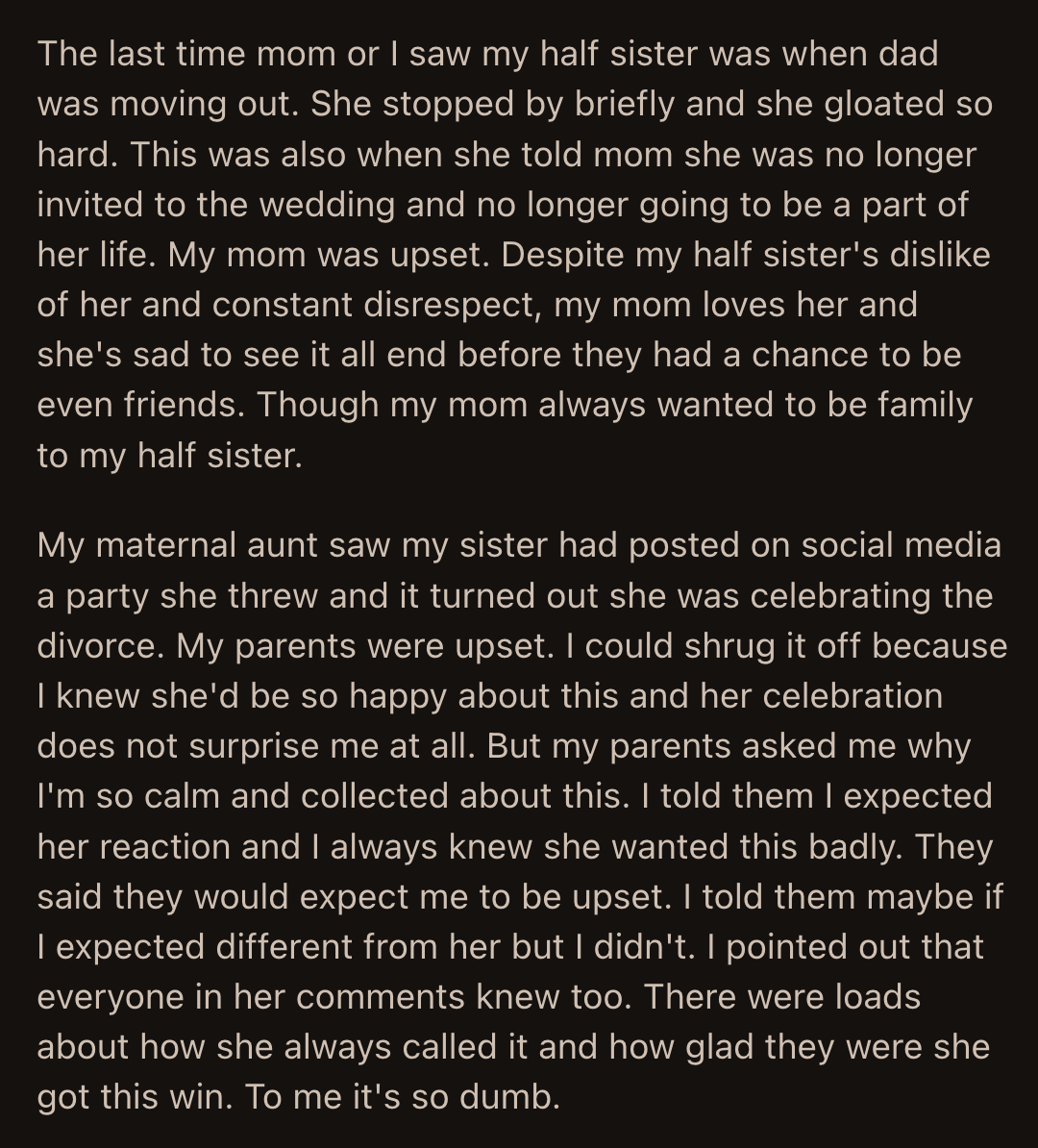 The last time mom or I saw my half sister was when dad was moving out. She stopped by briefly and she gloated so hard. This was also when she told mom she was no longer invited to the wedding and no longer going to be a part of her life. My mom was upset. Despite my half sister's dislike of her and constant disrespect, my mom loves her and she's sad to see it all end before they had a chance to be even friends. Though my mom always wanted to be family to my half sister.

My maternal aunt saw my sister had posted on social media a party she threw and it turned out she was celebrating the divorce. My parents were upset. I could shrug it off because I knew she'd be so happy about this and her celebration does not surprise me at all. But my parents asked me why I'm so calm and collected about this. I told them I expected her reaction and I always knew she wanted this badly. They said they would expect me to be upset. I told them maybe if I expected different from her but I didn't. I pointed out that everyone in her comments knew too. There were loads about how she always called it and how glad they were she got this win. To me it's so dumb.